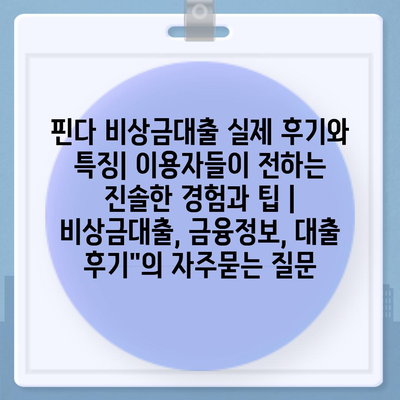 핀다 비상금대출 실제 후기와 특징| 이용자들이 전하는 진솔한 경험과 팁 | 비상금대출, 금융정보, 대출 후기"의 자주묻는 질문